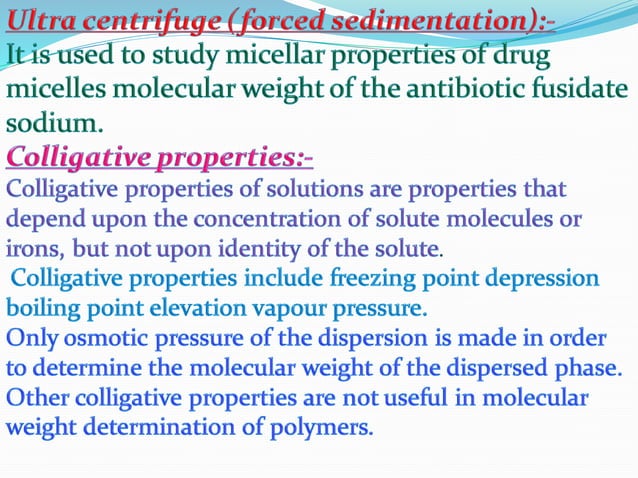 Ultra centrifuge (forced sedimentation):-
It is used to study micellar properties of drug micelles molecular weight of the antibiotic fusidate sodium.

Colligative properties:-
Colligative properties of solutions are properties that depend upon the concentration of solute molecules or irons, but not upon identity of the solute.

Colligative properties include freezing point depression boiling point elevation vapour pressure.

Only osmotic pressure of the dispersion is made in order to determine the molecular weight of the dispersed phase.

Other colligative properties are not useful in molecular weight determination of polymers.